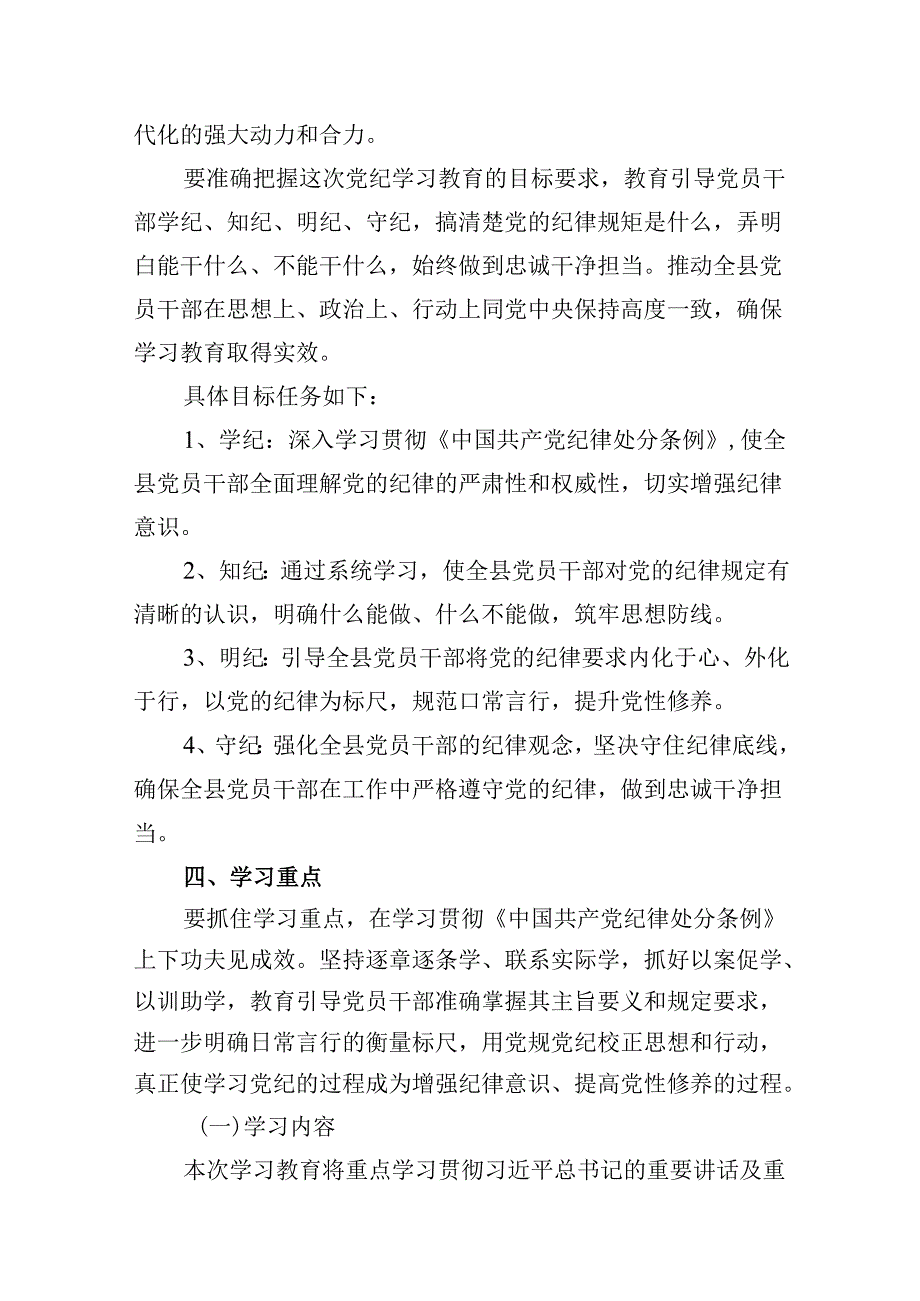 代化的强大动力和合力。

要准确把握这次党纪学习教育的目标要求，教育引导党员干部学纪、知纪、明纪、守纪，搞清楚党的纪律规矩是什么，弄明白能干什么、不能干什么，始终做到忠诚干净担当。推动全县党员干部在思想上、政治上、行动上同党中央保持高度一致，确保学习教育取得实效。

具体目标任务如下：

1、学纪：深入学习贯彻《中国共产党纪律处分条例》，使全县党员干部全面理解党的纪律的严肃性和权威性，切实增强纪律意识。

2、知纪：通过系统学习，使全县党员干部对党的纪律规定有清晰的认识，明确什么能做、什么不能做，筑牢思想防线。

3、明纪：引导全县党员干部将党的纪律要求内化于心、外化于行，以党的纪律为标尺，规范口常言行，提升党性修养。

4、守纪：强化全县党员干部的纪律观念，坚决守住纪律底线，确保全县党员干部在工作中严格遵守党的纪律，做到忠诚干净担当。

四、学习重点

要抓住学习重点，在学习贯彻《中国共产党纪律处分条例》上下功夫见成效。坚持逐章逐条学、联系实际学，抓好以案促学、以训助学，教育引导党员干部准确掌握其主旨要义和规定要求，进一步明确日常言行的衡量标尺，用党规党纪校正思想和行动，真正使学习党纪的过程成为增强纪律意识、提高党性修养的过程。

(一)学习内容

本次学习教育将重点学习贯彻习近平总书记的重要讲话及重